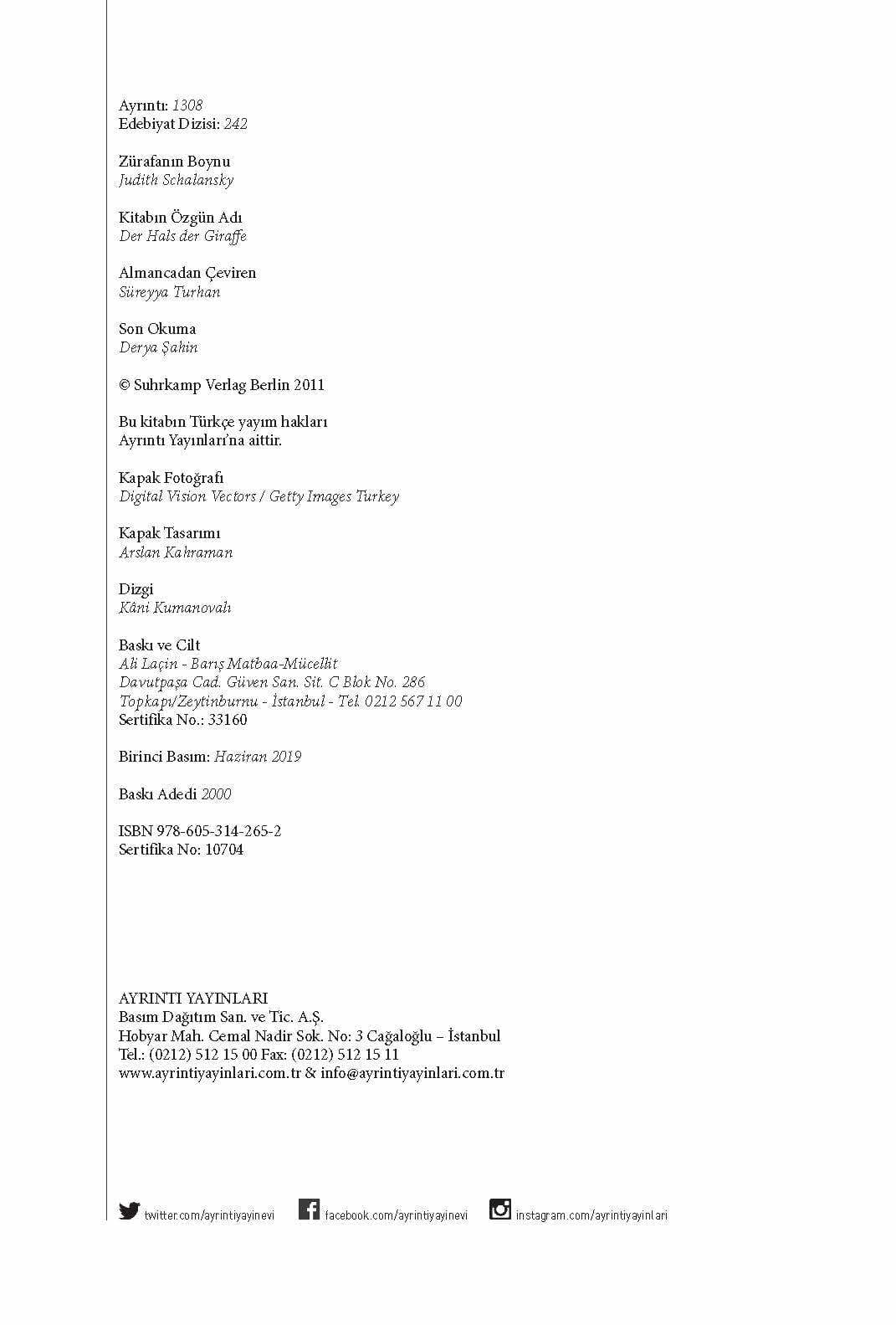 Ayrıntı: 1308
Edebiyat Dizisi: 242

Zürafanın Boynu
Judith Schalansky

Kitabın Özgün Adı
Der Hals der Giraffe

Almancadan Çeviren
Süreyya Turhan

Son Okuma
Derya Şahin

© Suhrkamp Verlag Berlin 2011

Bu kitabın Türkçe yayım hakları
Ayrıntı Yayınları'na aittir.

Kapak Fotoğrafı
Digital Vision Vectors / Getty Images Turkey

Kapak Tasarımı
Arslan Kahraman

Dizgi
Kâni Kumanovalı

Baskı ve Cilt
Ali Laçin - Barış Matbaa-Mücellit
Davutpaşa Cad. Güven San. Sit. C Blok No. 286
Topkapı/Zeytinburnu - İstanbul - Tel. 0212 567 11 00
Sertifika No.: 33160

Birinci Basım: Haziran 2019

Baskı Adedi 2000

ISBN 978-605-314-265-2
Sertifika No: 10704

AYRINTI YAYINLARI
Basım Dağıtım San. ve Tic. A.Ş.
Hobyar Mah. Cemal Nadir Sok. No: 3 Cağaloğlu – İstanbul
Tel.: (0212) 512 15 00 Fax: (0212) 512 15 11
www.ayrintiyayinlari.com.tr & info@ayrintiyayinlari.com.tr

twitter.com/ayrintiyayinevi facebook.com/ayrintiyayinevi instagram.com/ayrintiyayinlari